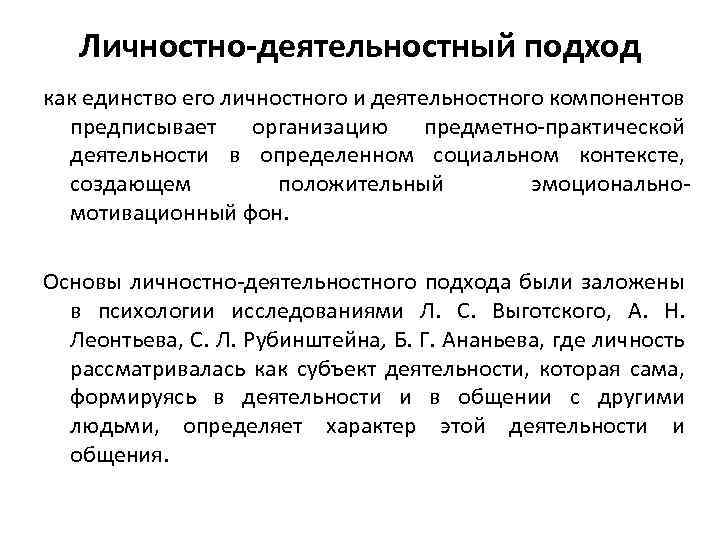 Личностно-деятельностный подход

как единство его личностного и деятельностного компонентов предписывает организацию предметно-практической деятельности в определенном социальном контексте, создающем положительный эмоционально-мотивационный фон.

Основы личностно-деятельностного подхода были заложены в психологии исследованиями Л. С. Выготского, А. Н. Леонтьева, С. Л. Рубинштейна, Б. Г. Ананьева, где личность рассматривалась как субъект деятельности, которая сама, формируясь в деятельности и в общении с другими людьми, определяет характер этой деятельности и общения.